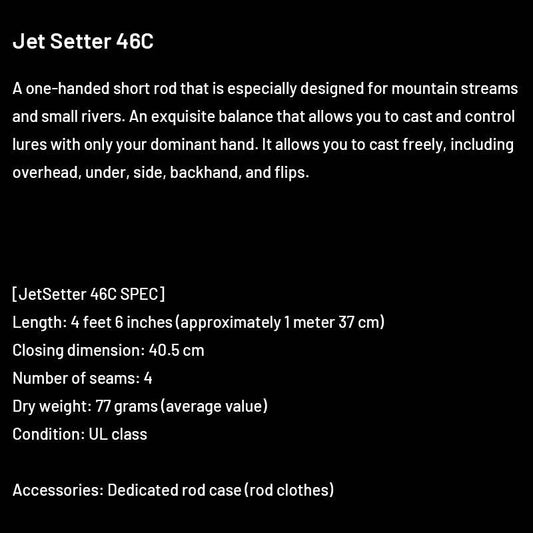 Jet Setter 46C

A one-handed short rod that is especially designed for mountain streams and small rivers. An exquisite balance that allows you to cast and control lures with only your dominant hand. It allows you to cast freely, including overhead, under, side, backhand, and flips.

[JetSetter 46C SPEC]
Length: 4 feet 6 inches (approximately 1 meter 37 cm)
Closing dimension: 40.5 cm
Number of seams: 4
Dry weight: 77 grams (average value)
Condition: UL class

Accessories: Dedicated rod case (rod clothes)